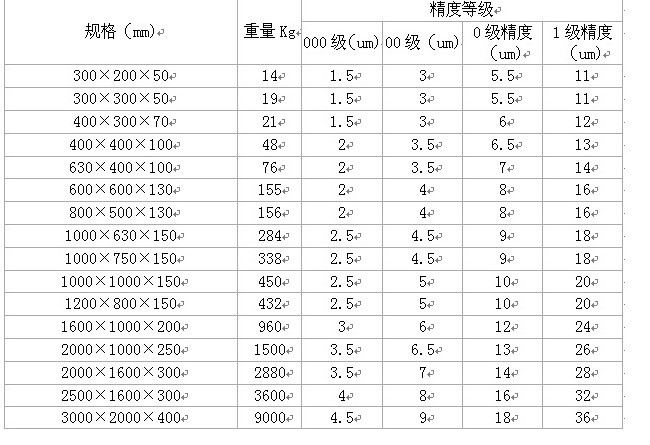 | 规格（mm） | 重量 Kg | 精度等级 | | | |
|---|---|---|---|---|---|
| | | 000 级(um) | 00 级（um) | 0 级精度（um) | 1 级精度（um) |
| 300×200×50 | 14 | 1.5 | 3 | 5.5 | 11 |
| 300×300×50 | 19 | 1.5 | 3 | 5.5 | 11 |
| 400×300×70 | 21 | 1.5 | 3 | 6 | 12 |
| 400×400×100 | 48 | 2 | 3.5 | 6.5 | 13 |
| 630×400×100 | 76 | 2 | 3.5 | 7 | 14 |
| 600×600×130 | 155 | 2 | 4 | 8 | 16 |
| 800×500×130 | 156 | 2 | 4 | 8 | 16 |
| 1000×630×150 | 284 | 2.5 | 4.5 | 9 | 18 |
| 1000×750×150 | 338 | 2.5 | 4.5 | 9 | 18 |
| 1000×1000×150 | 450 | 2.5 | 5 | 10 | 20 |
| 1200×800×150 | 432 | 2.5 | 5 | 10 | 20 |
| 1600×1000×200 | 960 | 3 | 6 | 12 | 24 |
| 2000×1000×250 | 1500 | 3.5 | 6.5 | 13 | 26 |
| 2000×1600×300 | 2880 | 3.5 | 7 | 14 | 28 |
| 2500×1600×300 | 3600 | 4 | 8 | 16 | 32 |
| 3000×2000×400 | 9000 | 4.5 | 9 | 18 | 36 |